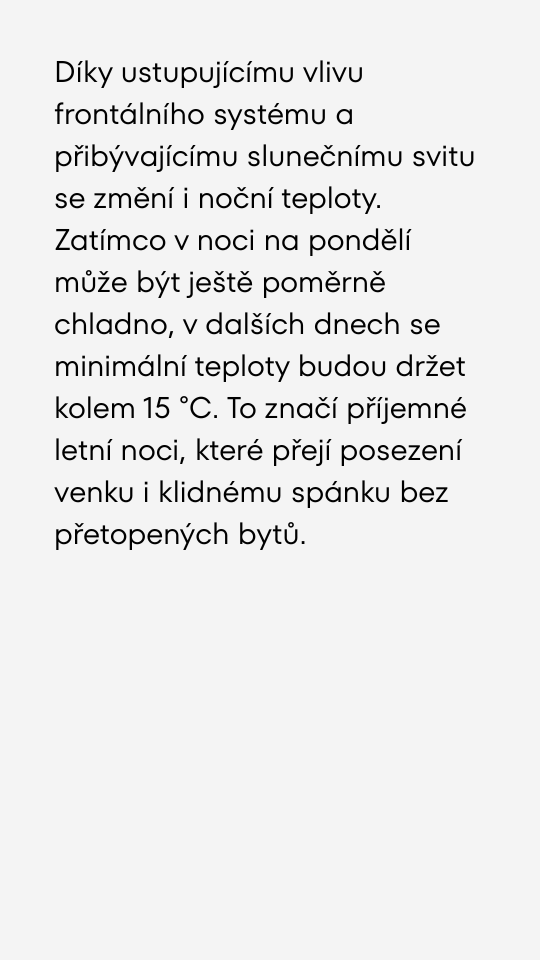 Díky ustupujícímu vlivu frontálního systému a přibývajícímu slunečnímu svitu se změní i noční teploty. Zatímco v noci na pondělí může být ještě poměrně chladno, v dalších dnech se minimální teploty budou držet kolem 15 °C. To značí příjemné letní noci, které přejí posezení venku i klidnému spánku bez přetopených bytů.